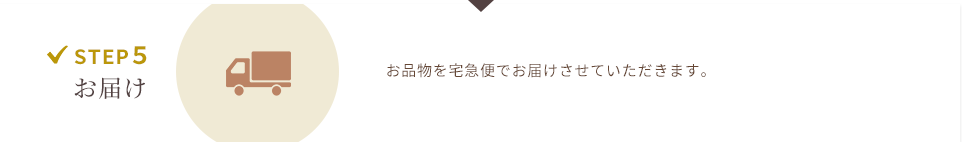 STEP 5
お届け

お品物を宅急便でお届けさせていただきます。